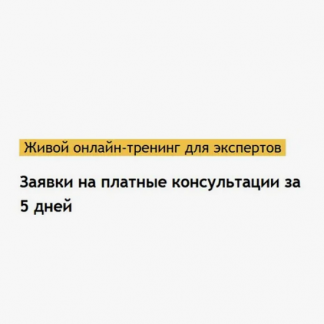 Живой онлайн-тренинг для экспертов

Заявки на платные консультации за 5 дней